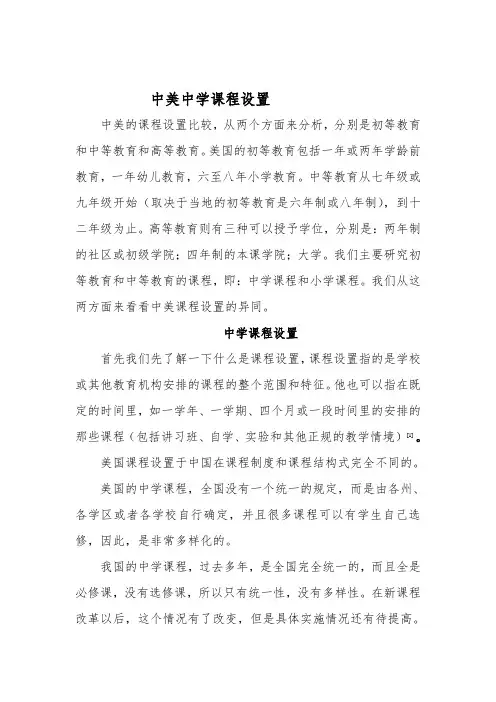 中美中学课程设置

中美的课程设置比较，从两个方面来分析，分别是初等教育和中等教育和高等教育。美国的初等教育包括一年或两年学龄前教育，一年幼儿教育，六至八年小学教育。中等教育从七年级或九年级开始（取决于当地的初等教育是六年制或八年制），到十二年级为止。高等教育则有三种可以授予学位，分别是：两年制的社区或初级学院；四年制的本课学院；大学。我们主要研究初等教育和中等教育的课程，即：中学课程和小学课程。我们从这两方面来看看中美课程设置的异同。

中学课程设置

首先我们先了解一下什么是课程设置，课程设置指的是学校或其他教育机构安排的课程的整个范围和特征。他也可以指在既定的时间里，如一学年、一学期、四个月或一段时间里的安排的那些课程（包括讲习班、自学、实验和其他正规的教学情境）[1]。

美国课程设置于中国在课程制度和课程结构式完全不同的。

美国的中学课程，全国没有一个统一的规定，而是由各州、各学区或者各学校自行确定，并且很多课程可以有学生自己选修，因此，是非常多样化的。

我国的中学课程，过去多年，是全国完全统一的，而且全是必修课，没有选修课，所以只有统一性，没有多样性。在新课程改革以后，这个情况有了改变，但是具体实施情况还有待提高。